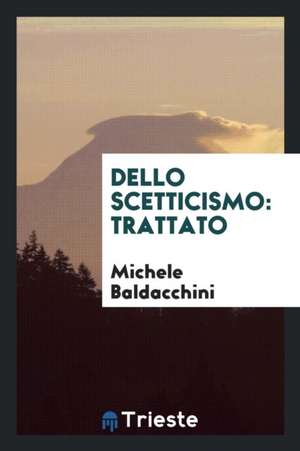 DELLO SCETTICISMO: TRATTATO

Michele Baldacchini

Trieste